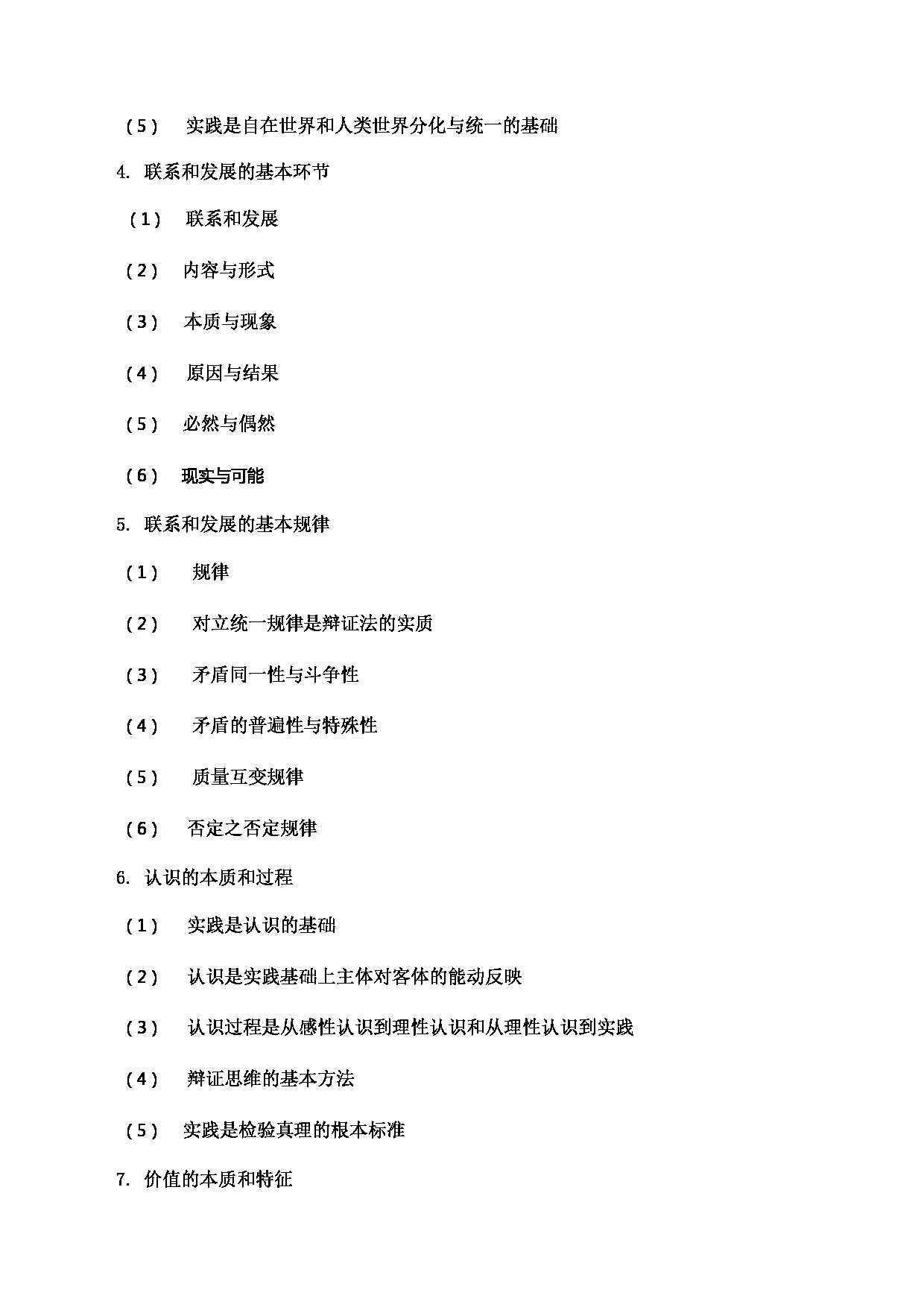 （5） 实践是自在世界和人类世界分化与统一的基础

4. 联系和发展的基本环节

（1） 联系和发展

（2） 内容与形式

（3） 本质与现象

（4） 原因与结果

（5） 必然与偶然

（6） 现实与可能

5. 联系和发展的基本规律

（1） 规律

（2） 对立统一规律是辩证法的实质

（3） 矛盾同一性与斗争性

（4） 矛盾的普遍性与特殊性

（5） 质量互变规律

（6） 否定之否定规律

6. 认识的本质和过程

（1） 实践是认识的基础

（2） 认识是实践基础上主体对客体的能动反映

（3） 认识过程是从感性认识到理性认识和从理性认识到实践

（4） 辩证思维的基本方法

（5） 实践是检验真理的根本标准

7. 价值的本质和特征